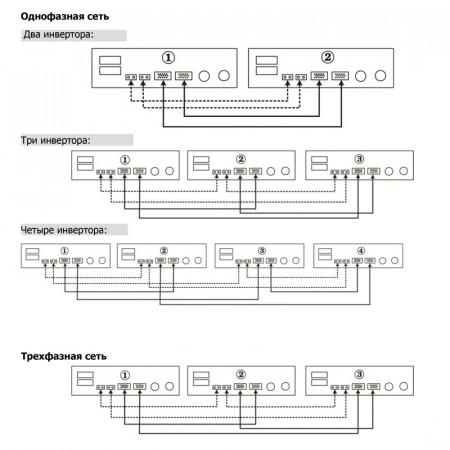 Однофазная сеть

Два инвертора:

①

②

Три инвертора:

①

②

③

Четыре инвертора:

①

②

③

④

Трехфазная сеть

①

②

③